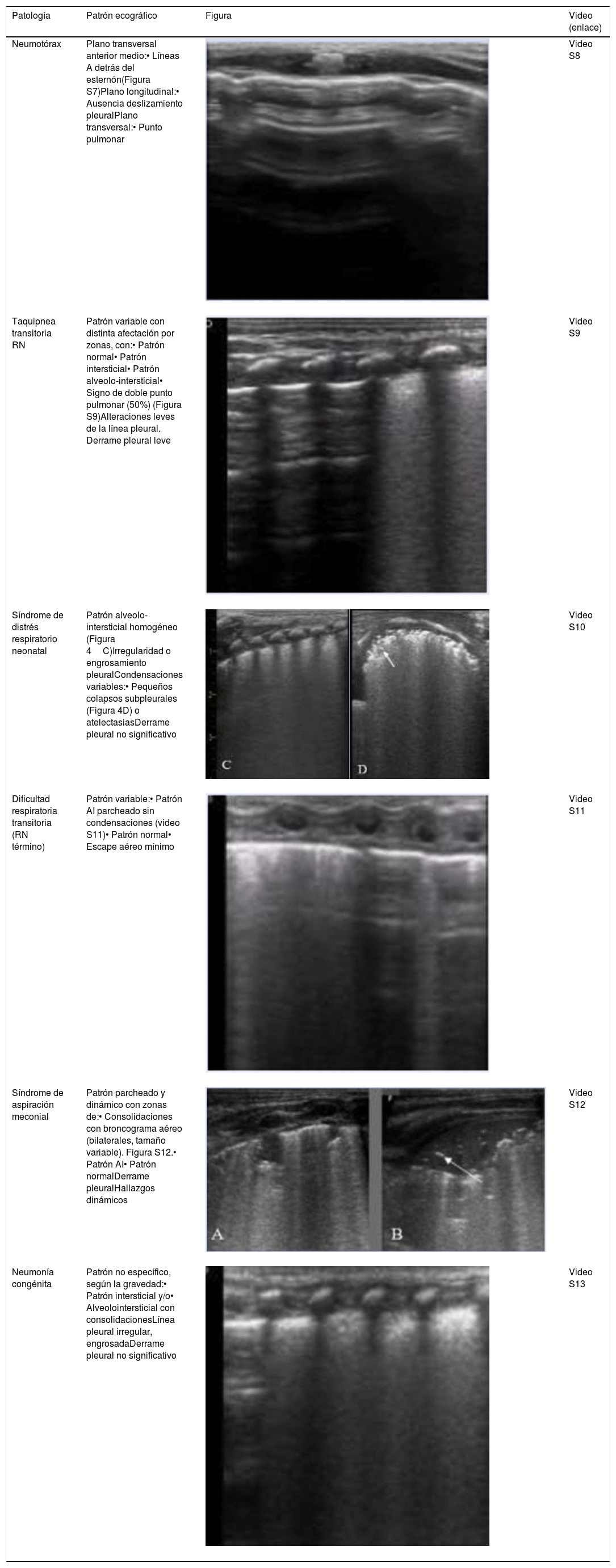 | Patología | Patrón ecográfico | Figura | Video (enlace) |
|---|---|---|---|
| Neumotórax | Plano transversal anterior medio:• Líneas A detrás del esternón(Figura S7)Plano longitudinal:• Ausencia deslizamiento pleuralPlano transversal:• Punto pulmonar | | Video S8 |
| Taquipnea transitoria RN | Patrón variable con distinta afectación por zonas, con:• Patrón normal• Patrón intersticial• Patrón alveolo-intersticial• Signo de doble punto pulmonar (50%) (Figura S9)Alteraciones leves de la línea pleural. Derrame pleural leve | | Video S9 |
| Síndrome de distrés respiratorio neonatal | Patrón alveolo-intersticial homogéneo (Figura 4 C)Irregularidad o engrosamiento pleuralCondensaciones variables:• Pequeños colapsos subpleurales (Figura 4D) o atelectasiasDerrame pleural no significativo | C D | Video S10 |
| Dificultad respiratoria transitoria (RN término) | Patrón variable:• Patrón AI parcheado sin condensaciones (video S11)• Patrón normal• Escape aéreo mínimo | | Video S11 |
| Síndrome de aspiración meconial | Patrón parcheado y dinámico con zonas de:• Consolidaciones con broncograma aéreo (bilaterales, tamaño variable). Figura S12.• Patrón AI• Patrón normalDerrame pleuralHallazgos dinámicos | A B | Video S12 |
| Neumonía congénita | Patrón no específico, según la gravedad:• Patrón intersticial y/o• Alveolointersticial con consolidacionesLínea pleural irregular, engrosadaDerrame pleural no significativo | | Video S13 |